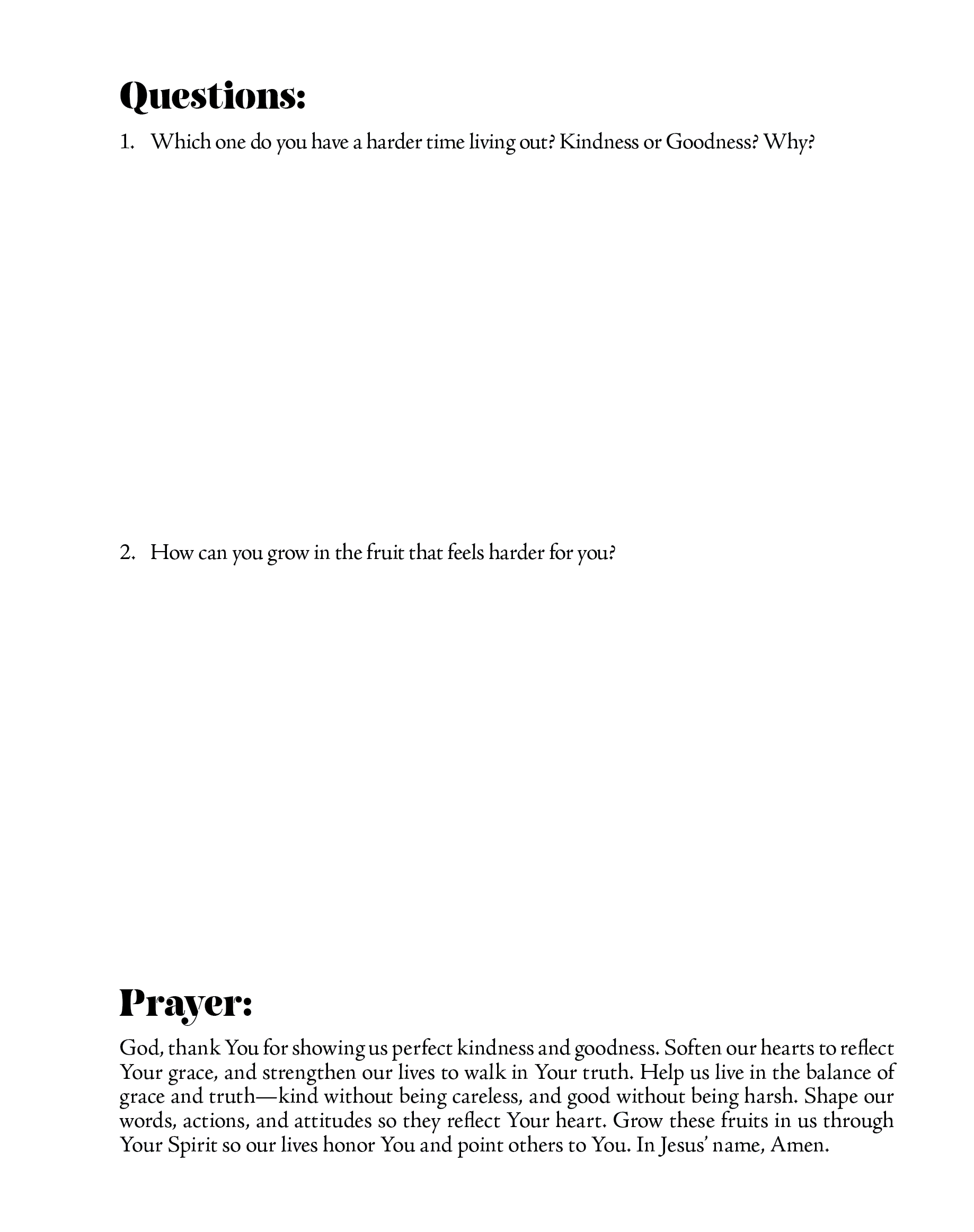 Questions:

1. Which one do you have a harder time living out? Kindness or Goodness? Why?

2. How can you grow in the fruit that feels harder for you?

Prayer:

God, thank You for showing us perfect kindness and goodness. Soften our hearts to reflect Your grace, and strengthen our lives to walk in Your truth. Help us live in the balance of grace and truth—kind without being careless, and good without being harsh. Shape our words, actions, and attitudes so they reflect Your heart. Grow these fruits in us through Your Spirit so our lives honor You and point others to You. In Jesus' name, Amen.